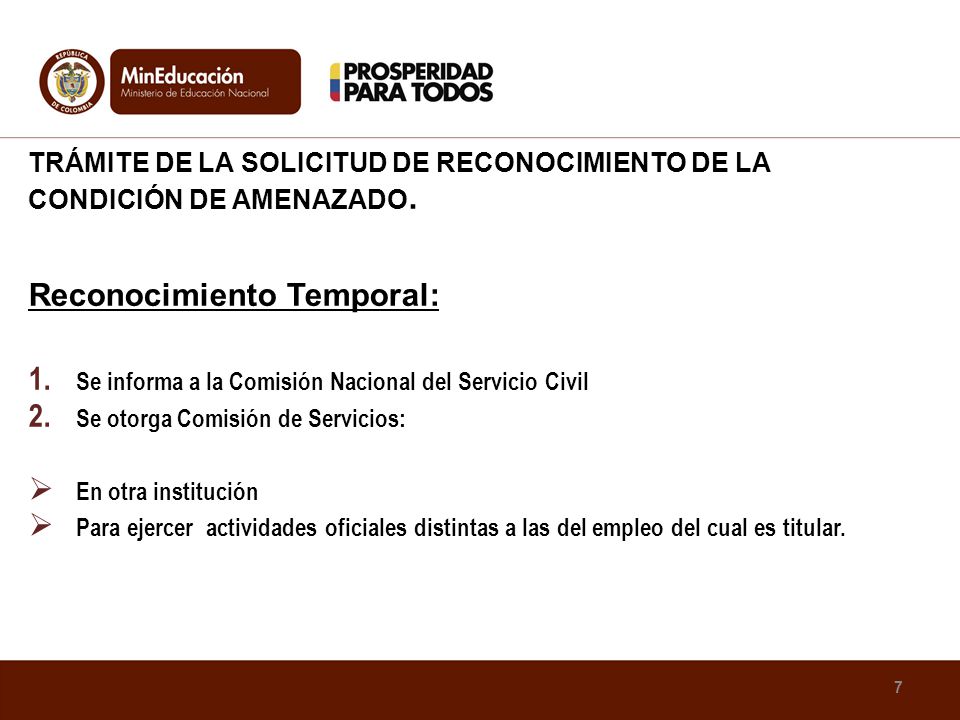 REPÚBLICA DE COLOMBIA

MinEducación
Ministerio de Educación Nacional

PROSPERIDAD PARA TODOS

TRÁMITE DE LA SOLICITUD DE RECONOCIMIENTO DE LA CONDICIÓN DE AMENAZADO.

Reconocimiento Temporal:

1. Se informa a la Comisión Nacional del Servicio Civil
2. Se otorga Comisión de Servicios:

➢ En otra institución
➢ Para ejercer actividades oficiales distintas a las del empleo del cual es titular.

7